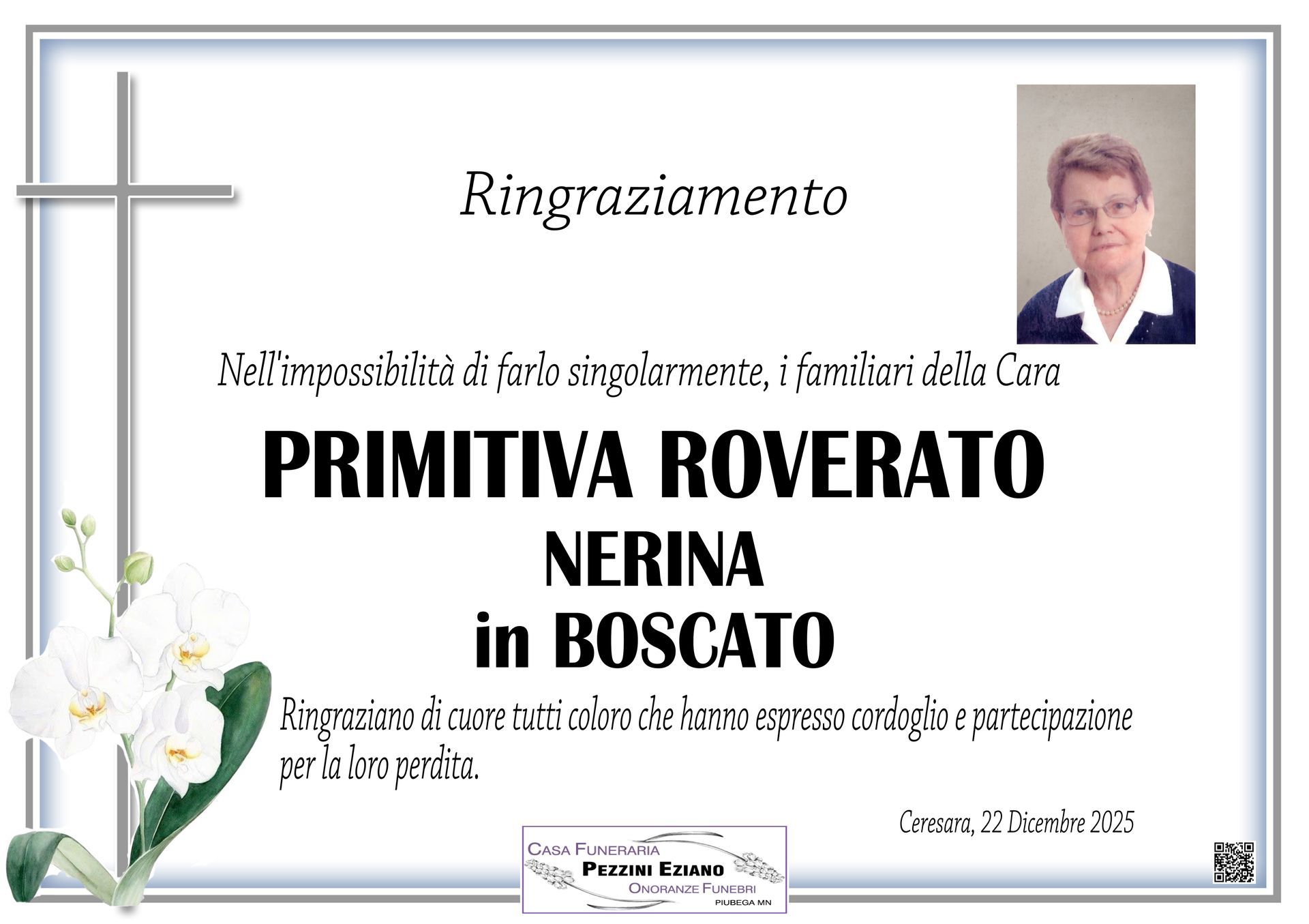 Ringraziamento

Nell'impossibilità di farlo singolarmente, i familiari della Cara

PRIMITIVA ROVERATO
NERINA
in BOSCATO

Ringraziano di cuore tutti coloro che hanno espresso cordoglio e partecipazione per la loro perdita.

Ceresara, 22 Dicembre 2025

CASA FUNERARIA
PEZZINI EZIANO
ONORANZE FUNEBRI
PIUBEGA MN